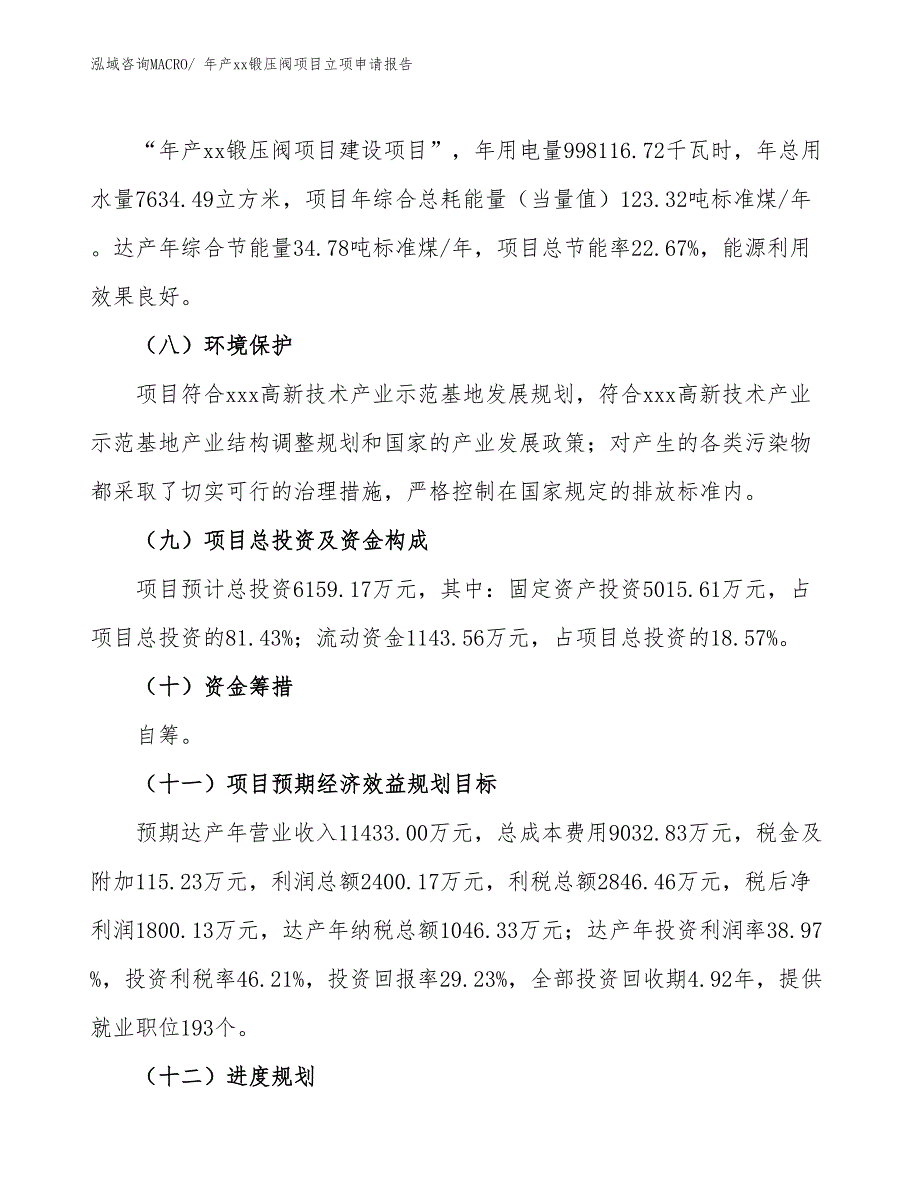 泓域咨询MACRO/ 年产xx锻压阀项目立项申请报告

“年产xx锻压阀项目建设项目”，年用电量998116.72千瓦时，年总用水量7634.49立方米，项目年综合总耗能量（当量值）123.32吨标准煤/年。达产年综合节能量34.78吨标准煤/年，项目总节能率22.67%，能源利用效果良好。

（八）环境保护

项目符合xxx高新技术产业示范基地发展规划，符合xxx高新技术产业示范基地产业结构调整规划和国家的产业发展政策；对产生的各类污染物都采取了切实可行的治理措施，严格控制在国家规定的排放标准内。

（九）项目总投资及资金构成

项目预计总投资6159.17万元，其中：固定资产投资5015.61万元，占项目总投资的81.43%；流动资金1143.56万元，占项目总投资的18.57%。

（十）资金筹措

自筹。

（十一）项目预期经济效益规划目标

预期达产年营业收入11433.00万元，总成本费用9032.83万元，税金及附加115.23万元，利润总额2400.17万元，利税总额2846.46万元，税后净利润1800.13万元，达产年纳税总额1046.33万元；达产年投资利润率38.97%，投资利税率46.21%，投资回报率29.23%，全部投资回收期4.92年，提供就业职位193个。

（十二）进度规划